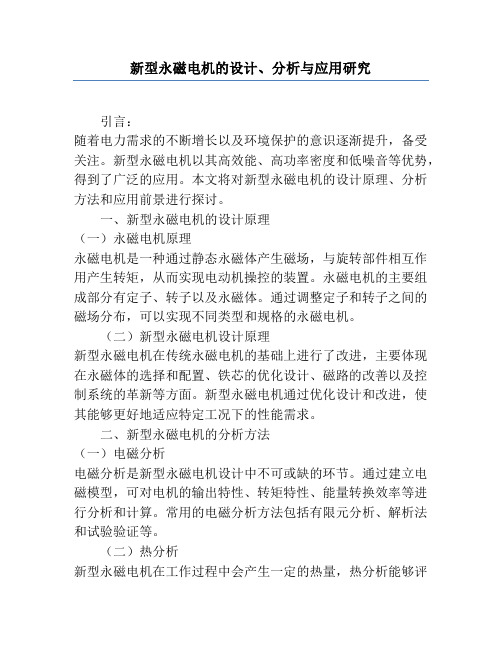 新型永磁电机的设计、分析与应用研究

引言：

随着电力需求的不断增长以及环境保护的意识逐渐提升，备受关注。新型永磁电机以其高效能、高功率密度和低噪音等优势，得到了广泛的应用。本文将对新型永磁电机的设计原理、分析方法和应用前景进行探讨。

一、新型永磁电机的设计原理

（一）永磁电机原理

永磁电机是一种通过静态永磁体产生磁场，与旋转部件相互作用产生转矩，从而实现电动机操控的装置。永磁电机的主要组成部分有定子、转子以及永磁体。通过调整定子和转子之间的磁场分布，可以实现不同类型和规格的永磁电机。

（二）新型永磁电机设计原理

新型永磁电机在传统永磁电机的基础上进行了改进，主要体现在永磁体的选择和配置、铁芯的优化设计、磁路的改善以及控制系统的革新等方面。新型永磁电机通过优化设计和改进，使其能够更好地适应特定工况下的性能需求。

二、新型永磁电机的分析方法

（一）电磁分析

电磁分析是新型永磁电机设计中不可或缺的环节。通过建立电磁模型，可对电机的输出特性、转矩特性、能量转换效率等进行分析和计算。常用的电磁分析方法包括有限元分析、解析法和试验验证等。

（二）热分析

新型永磁电机在工作过程中会产生一定的热量，热分析能够评